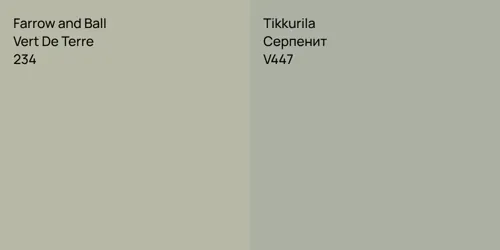 Farrow and Ball
Vert De Terre
234

Tikkurila
Серпенит
V447